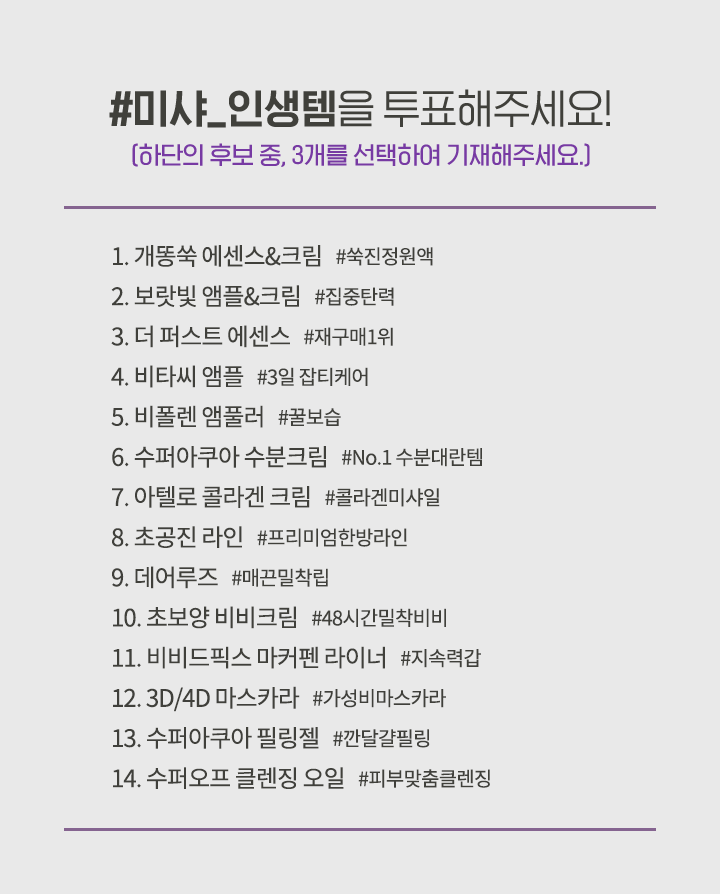 #미샤_인생템을 투표해주세요!
(하단의 후보 중, 3개를 선택하여 기재해주세요.)

1. 개똥쑥 에센스&크림 #쑥진정원액
2. 보랏빛 앰플&크림 #집중탄력
3. 더 퍼스트 에센스 #재구매1위
4. 비타씨 앰플 #3일 잡티케어
5. 비폴렌 앰풀러 #꿀보습
6. 수퍼아쿠아 수분크림 #No.1 수분대란템
7. 아텔로 콜라겐 크림 #콜라겐미샤일
8. 초공진 라인 #프리미엄한방라인
9. 데어루즈 #매끈밀착립
10. 초보양 비비크림 #48시간밀착비비
11. 비비드픽스 마커펜 라이너 #지속력갑
12. 3D/4D 마스카라 #가성비마스카라
13. 수퍼아쿠아 필링젤 #깐달걀필링
14. 수퍼오프 클렌징 오일 #피부맞춤클렌징